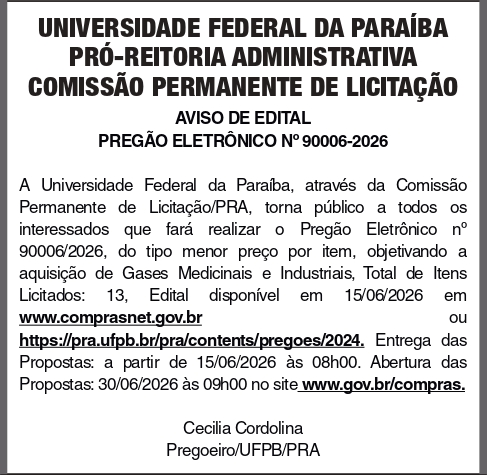 UNIVERSIDADE FEDERAL DA PARAÍBA
PRÓ-REITORIA ADMINISTRATIVA
COMISSÃO PERMANENTE DE LICITAÇÃO

AVISO DE EDITAL
PREGÃO ELETRÔNICO Nº 90006-2026

A Universidade Federal da Paraíba, através da Comissão Permanente de Licitação/PRA, torna público a todos os interessados que fará realizar o Pregão Eletrônico nº 90006/2026, do tipo menor preço por item, objetivando a aquisição de Gases Medicinais e Industriais, Total de Itens Licitados: 13, Edital disponível em 15/06/2026 em www.comprasnet.gov.br ou https://pra.ufpb.br/pra/contents/pregoes/2024. Entrega das Propostas: a partir de 15/06/2026 às 08h00. Abertura das Propostas: 30/06/2026 às 09h00 no site www.gov.br/compras.

Cecilia Cordolina
Pregoeiro/UFPB/PRA